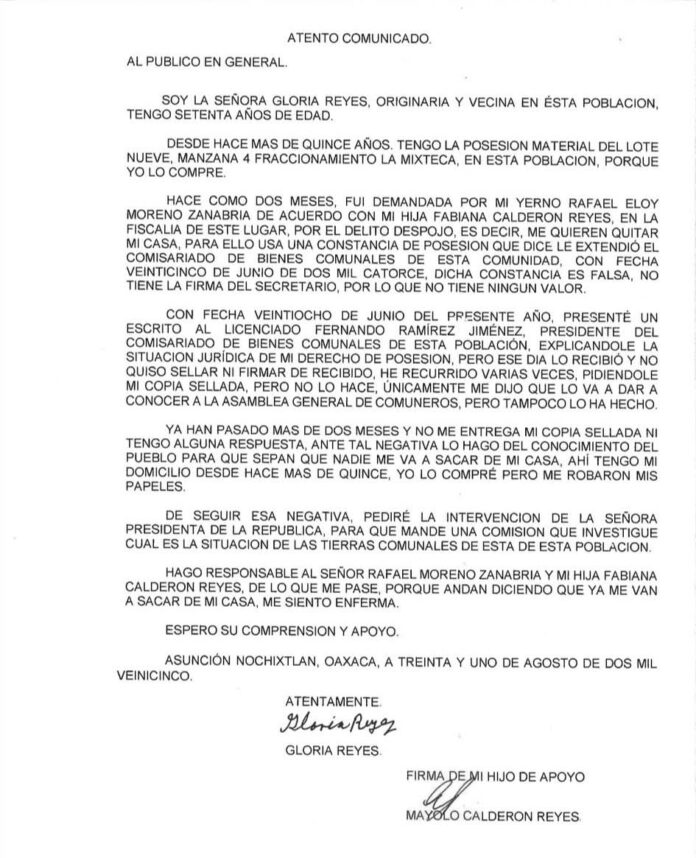 ATENTO COMUNICADO.

AL PUBLICO EN GENERAL.

SOY LA SEÑORA GLORIA REYES, ORIGINARIA Y VECINA EN ÉSTA POBLACION, TENGO SETENTA AÑOS DE EDAD.

DESDE HACE MAS DE QUINCE AÑOS. TENGO LA POSESION MATERIAL DEL LOTE NUEVE, MANZANA 4 FRACCIONAMIENTO LA MIXTECA, EN ESTA POBLACION, PORQUE YO LO COMPRE.

HACE COMO DOS MESES, FUI DEMANDADA POR MI YERNO RAFAEL ELOY MORENO ZANABRIA DE ACUERDO CON MI HIJA FABIANA CALDERON REYES, EN LA FISCALIA DE ESTE LUGAR, POR EL DELITO DESPOJO, ES DECIR, ME QUIEREN QUITAR MI CASA, PARA ELLO USA UNA CONSTANCIA DE POSESION QUE DICE LE EXTENDIÓ EL COMISARIADO DE BIENES COMUNALES DE ESTA COMUNIDAD, CON FECHA VEINTICINCO DE JUNIO DE DOS MIL CATORCE, DICHA CONSTANCIA ES FALSA, NO TIENE LA FIRMA DEL SECRETARIO, POR LO QUE NO TIENE NINGUN VALOR.

CON FECHA VEINTIOCHO DE JUNIO DEL PRESENTE AÑO, PRESENTÉ UN ESCRITO AL LICENCIADO FERNANDO RAMÍREZ JIMÉNEZ, PRESIDENTE DEL COMISARIADO DE BIENES COMUNALES DE ESTA POBLACIÓN, EXPLICANDOLE LA SITUACION JURÍDICA DE MI DERECHO DE POSESION, PERO ESE DIA LO RECIBIÓ Y NO QUISO SELLAR NI FIRMAR DE RECIBIDO, HE RECURRIDO VARIAS VECES, PIDIENDOLE MI COPIA SELLADA, PERO NO LO HACE, ÚNICAMENTE ME DIJO QUE LO VA A DAR A CONOCER A LA ASAMBLEA GENERAL DE COMUNEROS, PERO TAMPOCO LO HA HECHO.

YA HAN PASADO MAS DE DOS MESES Y NO ME ENTREGA MI COPIA SELLADA NI TENGO ALGUNA RESPUESTA, ANTE TAL NEGATIVA LO HAGO DEL CONOCIMIENTO DEL PUEBLO PARA QUE SEPAN QUE NADIE ME VA A SACAR DE MI CASA, AHÍ TENGO MI DOMICILIO DESDE HACE MAS DE QUINCE, YO LO COMPRÉ PERO ME ROBARON MIS PAPELES.

DE SEGUIR ESA NEGATIVA, PEDIRÉ LA INTERVENCION DE LA SEÑORA PRESIDENTA DE LA REPUBLICA, PARA QUE MANDE UNA COMISION QUE INVESTIGUE CUAL ES LA SITUACION DE LAS TIERRAS COMUNALES DE ESTA DE ESTA POBLACION.

HAGO RESPONSABLE AL SEÑOR RAFAEL MORENO ZANABRIA Y MI HIJA FABIANA CALDERON REYES, DE LO QUE ME PASE, PORQUE ANDAN DICIENDO QUE YA ME VAN A SACAR DE MI CASA, ME SIENTO ENFERMA.

ESPERO SU COMPRENSION Y APOYO.

ASUNCIÓN NOCHIXTLAN, OAXACA, A TREINTA Y UNO DE AGOSTO DE DOS MIL VEINICINCO.

ATENTAMENTE.
Gloria Reyes
GLORIA REYES.

FIRMA DE MI HIJO DE APOYO
MAYOLO CALDERON REYES.